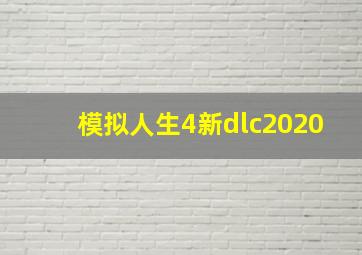 模拟人生4新dlc2020